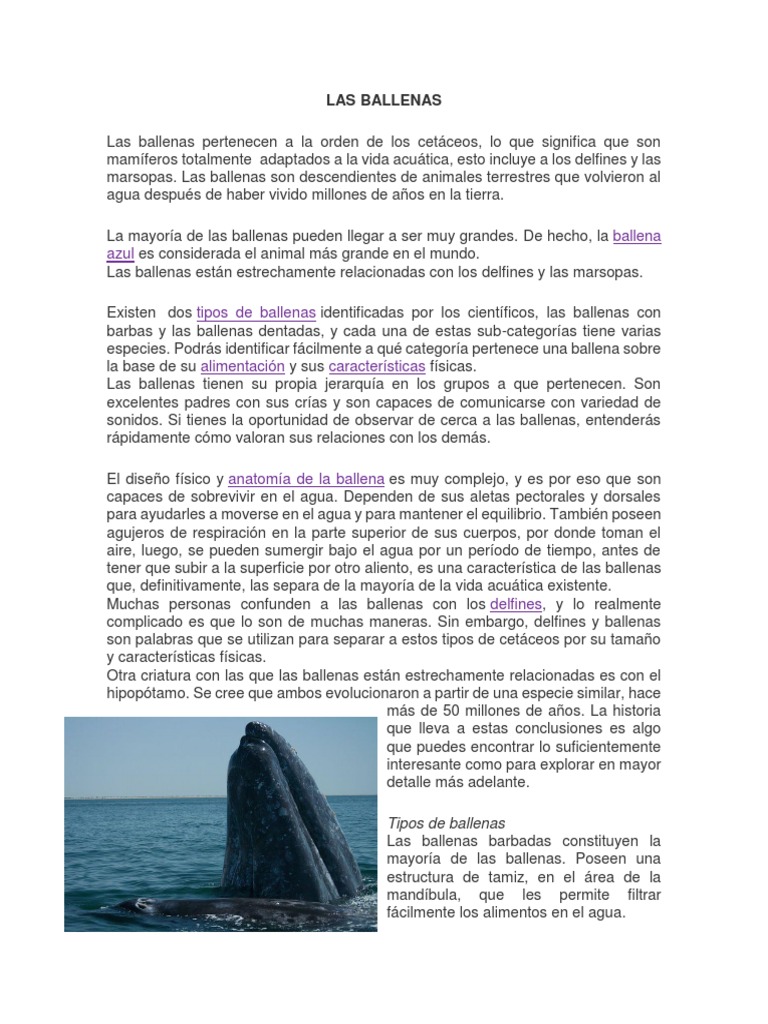 LAS BALLENAS

Las ballenas pertenecen a la orden de los cetáceos, lo que significa que son mamíferos totalmente adaptados a la vida acuática, esto incluye a los delfines y las marsopas. Las ballenas son descendientes de animales terrestres que volvieron al agua después de haber vivido millones de años en la tierra.

La mayoría de las ballenas pueden llegar a ser muy grandes. De hecho, la ballena azul es considerada el animal más grande en el mundo.
Las ballenas están estrechamente relacionadas con los delfines y las marsopas.

Existen dos tipos de ballenas identificadas por los científicos, las ballenas con barbas y las ballenas dentadas, y cada una de estas sub-categorías tiene varias especies. Podrás identificar fácilmente a qué categoría pertenece una ballena sobre la base de su alimentación y sus características físicas.
Las ballenas tienen su propia jerarquía en los grupos a que pertenecen. Son excelentes padres con sus crías y son capaces de comunicarse con variedad de sonidos. Si tienes la oportunidad de observar de cerca a las ballenas, entenderás rápidamente cómo valoran sus relaciones con los demás.

El diseño físico y anatomía de la ballena es muy complejo, y es por eso que son capaces de sobrevivir en el agua. Dependen de sus aletas pectorales y dorsales para ayudarles a moverse en el agua y para mantener el equilibrio. También poseen agujeros de respiración en la parte superior de sus cuerpos, por donde toman el aire, luego, se pueden sumergir bajo el agua por un período de tiempo, antes de tener que subir a la superficie por otro aliento, es una característica de las ballenas que, definitivamente, las separa de la mayoría de la vida acuática existente.
Muchas personas confunden a las ballenas con los delfines, y lo realmente complicado es que lo son de muchas maneras. Sin embargo, delfines y ballenas son palabras que se utilizan para separar a estos tipos de cetáceos por su tamaño y características físicas.
Otra criatura con las que las ballenas están estrechamente relacionadas es con el hipopótamo. Se cree que ambos evolucionaron a partir de una especie similar, hace más de 50 millones de años. La historia que lleva a estas conclusiones es algo que puedes encontrar lo suficientemente interesante como para explorar en mayor detalle más adelante.

Tipos de ballenas
Las ballenas barbadas constituyen la mayoría de las ballenas. Poseen una estructura de tamiz, en el área de la mandíbula, que les permite filtrar fácilmente los alimentos en el agua.